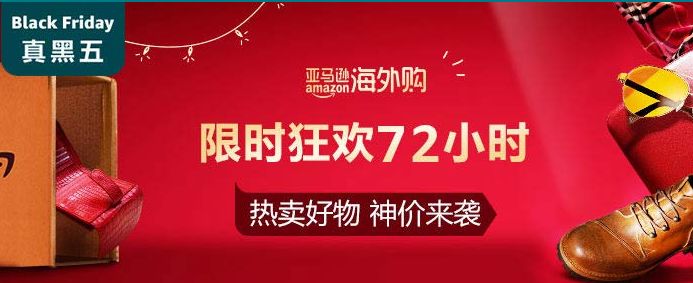 Black Friday
真黑五

亚马逊 amazon 海外购

限时狂欢72小时

热卖好物 神价来袭